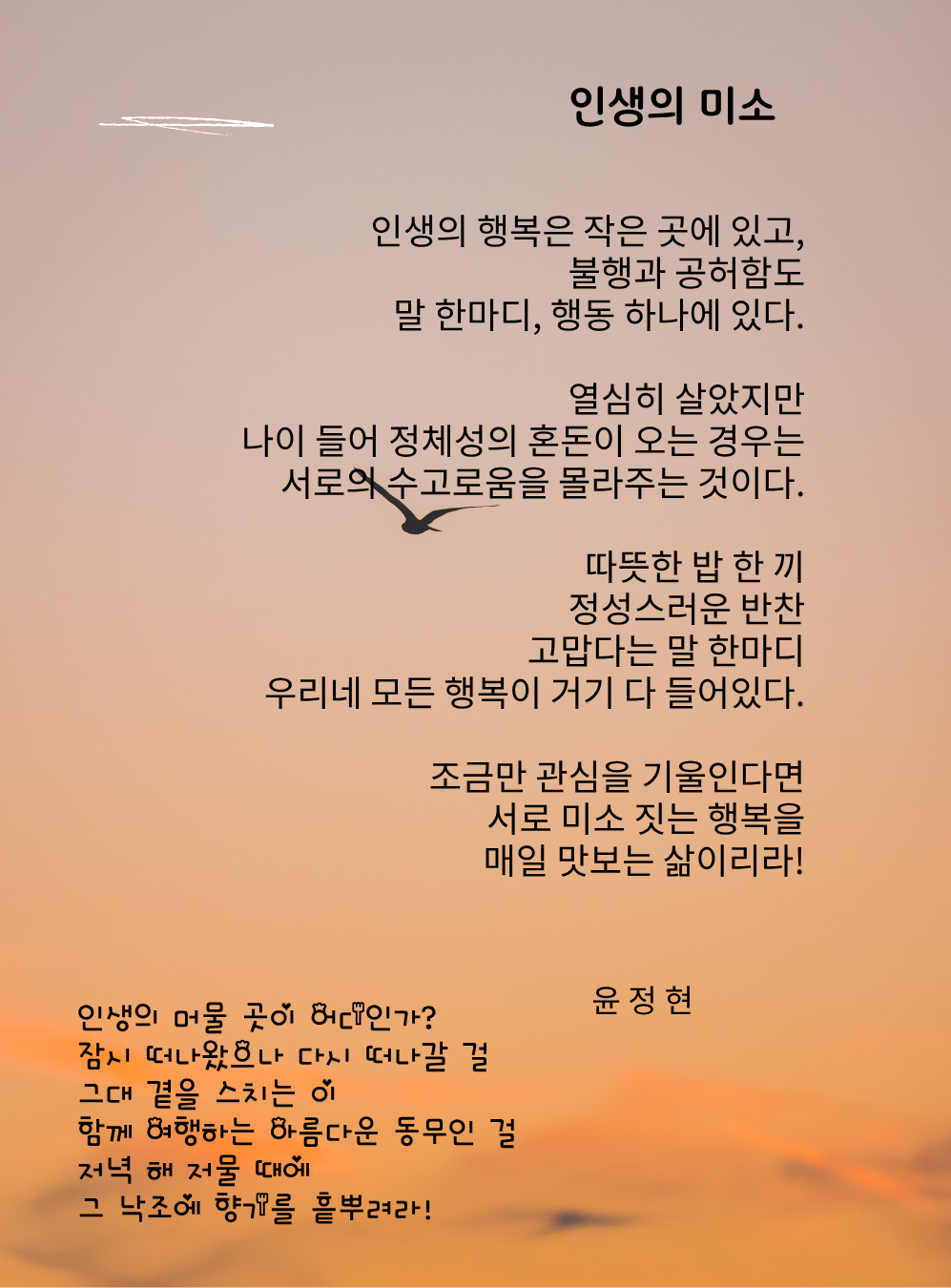 인생의 미소

인생의 행복은 작은 곳에 있고,
불행과 공허함도
말 한마디, 행동 하나에 있다.

열심히 살았지만
나이 들어 정체성의 혼돈이 오는 경우는
서로의 수고로움을 몰라주는 것이다.

따뜻한 밥 한 끼
정성스러운 반찬
고맙다는 말 한마디
우리네 모든 행복이 거기 다 들어있다.

조금만 관심을 기울인다면
서로 미소 짓는 행복을
매일 맛보는 삶이리라!

윤 정 현

인생의 머물 곳이 어디인가?
잠시 떠나왔으나 다시 떠나갈 걸
그대 곁을 스치는 이
함께 여행하는 아름다운 동무인 걸
저녁 해 저물 때에
그 낙조에 향기를 흩뿌려라!